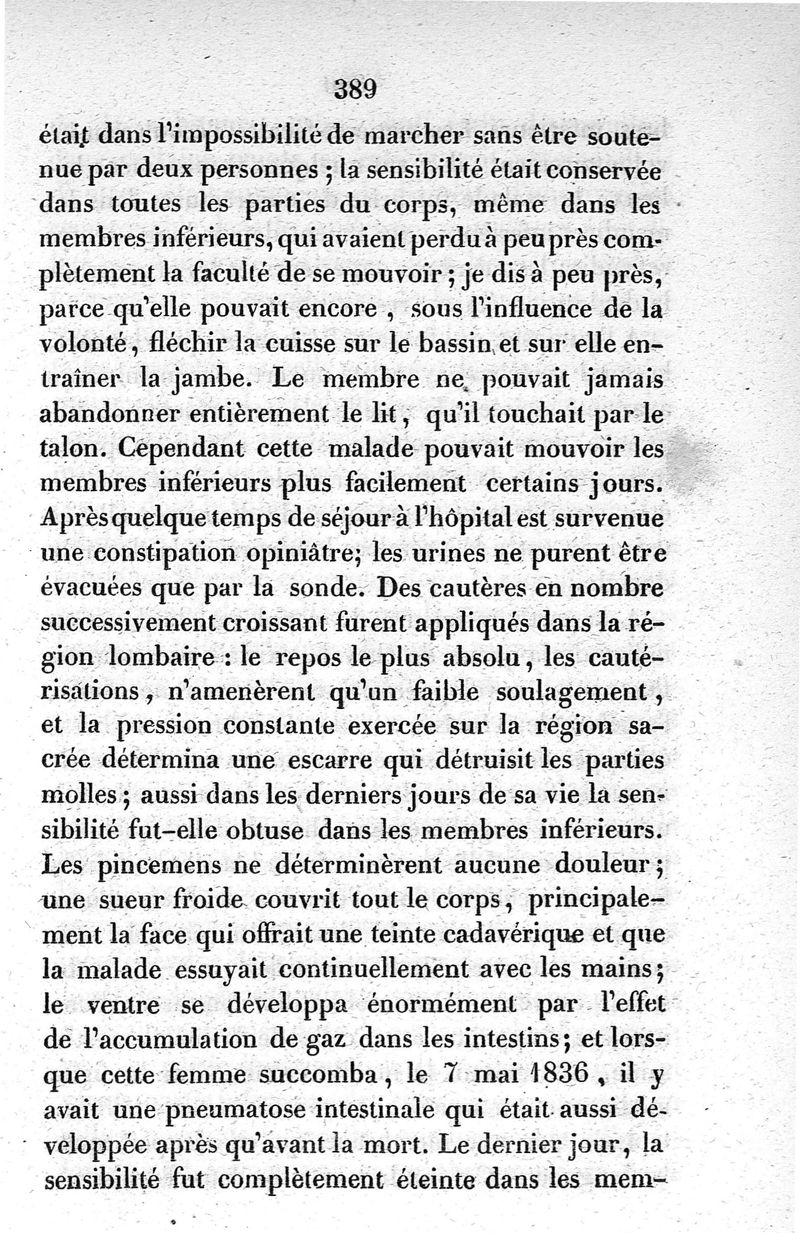 389

était dans l'impossibilité de marcher sans être soutenue par deux personnes ; la sensibilité était conservée dans toutes les parties du corps, même dans les membres inférieurs, qui avaient perdu à peu près complètement la faculté de se mouvoir ; je dis à peu près, parce qu'elle pouvait encore , sous l'influence de la volonté, fléchir la cuisse sur le bassin et sur elle entraîner la jambe. Le membre ne pouvait jamais abandonner entièrement le lit, qu'il touchait par le talon. Cependant cette malade pouvait mouvoir les membres inférieurs plus facilement certains jours. Après quelque temps de séjour à l'hôpital est survenue une constipation opiniâtre; les urines ne purent être évacuées que par la sonde. Des cautères en nombre successivement croissant furent appliqués dans la région lombaire : le repos le plus absolu, les cautérisations, n'amenèrent qu'un faible soulagement, et la pression constante exercée sur la région sacrée détermina une escarre qui détruisit les parties molles ; aussi dans les derniers jours de sa vie la sensibilité fut-elle obtuse dans les membres inférieurs. Les pincemens ne déterminèrent aucune douleur ; une sueur froide couvrit tout le corps, principalement la face qui offrait une teinte cadavérique et que la malade essuyait continuellement avec les mains; le ventre se développa énormément par l'effet de l'accumulation de gaz dans les intestins; et lorsque cette femme succomba, le 7 mai 1836, il y avait une pneumatose intestinale qui était aussi développée après qu'avant la mort. Le dernier jour, la sensibilité fut complètement éteinte dans les mem-